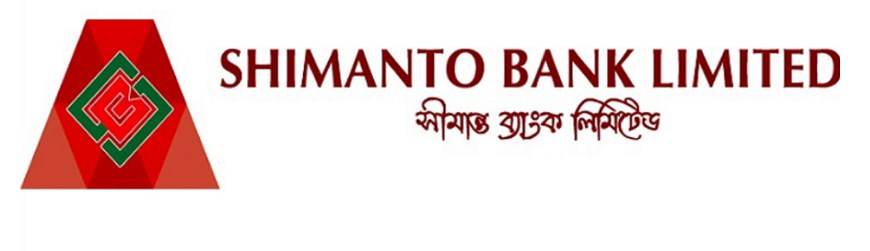 SHIMANTO BANK LIMITED
সীমান্ত ব্যাংক লিমিটেড